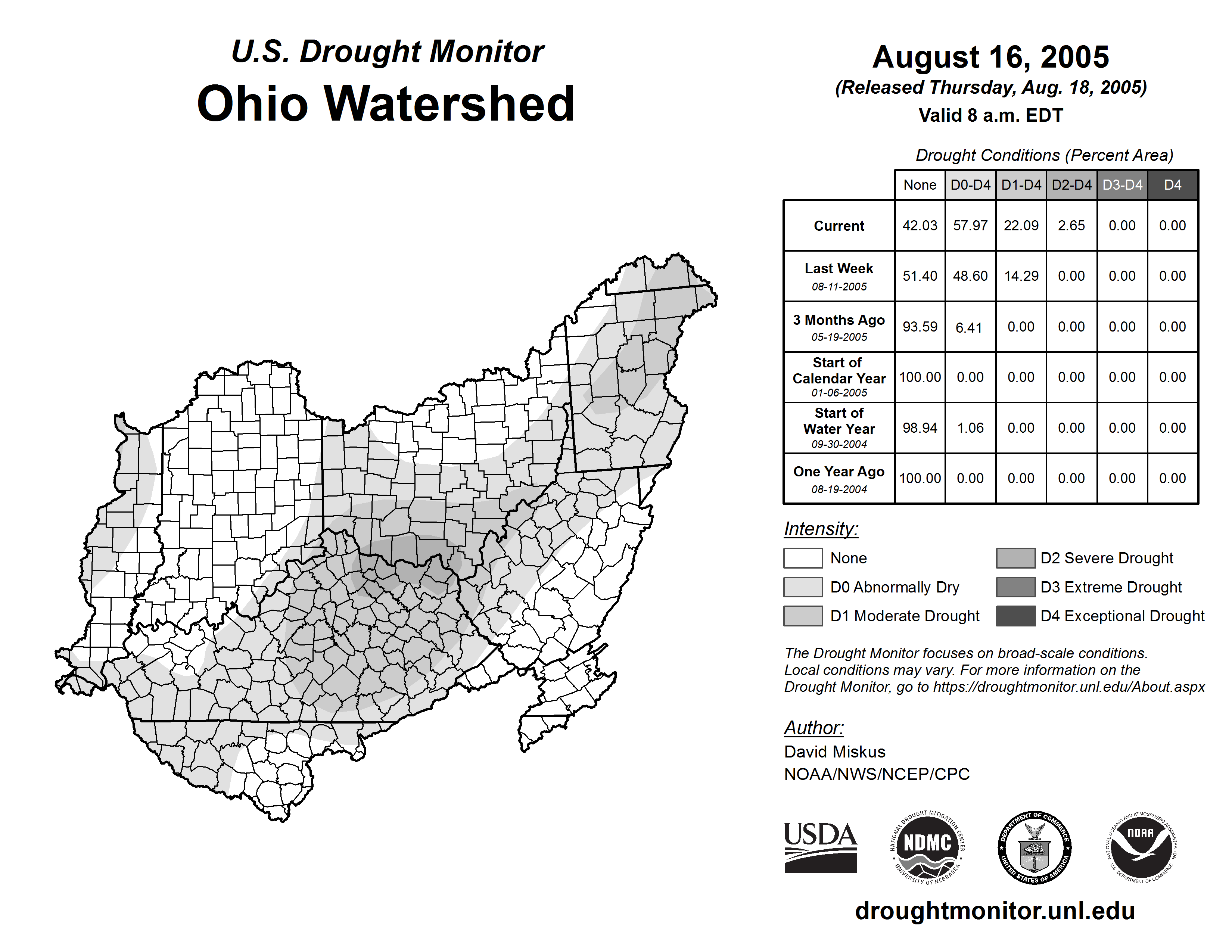 U.S. Drought Monitor
Ohio Watershed

August 16, 2005
(Released Thursday, Aug. 18, 2005)
Valid 8 a.m. EDT

Drought Conditions (Percent Area)

| | None | D0-D4 | D1-D4 | D2-D4 | D3-D4 | D4 |
|---|---|---|---|---|---|---|
| Current | 42.03 | 57.97 | 22.09 | 2.65 | 0.00 | 0.00 |
| Last Week 08-11-2005 | 51.40 | 48.60 | 14.29 | 0.00 | 0.00 | 0.00 |
| 3 Months Ago 05-19-2005 | 93.59 | 6.41 | 0.00 | 0.00 | 0.00 | 0.00 |
| Start of Calendar Year 01-06-2005 | 100.00 | 0.00 | 0.00 | 0.00 | 0.00 | 0.00 |
| Start of Water Year 09-30-2004 | 98.94 | 1.06 | 0.00 | 0.00 | 0.00 | 0.00 |
| One Year Ago 08-19-2004 | 100.00 | 0.00 | 0.00 | 0.00 | 0.00 | 0.00 |

Intensity:
None
D0 Abnormally Dry
D1 Moderate Drought
D2 Severe Drought
D3 Extreme Drought
D4 Exceptional Drought

The Drought Monitor focuses on broad-scale conditions. Local conditions may vary. For more information on the Drought Monitor, go to https://droughtmonitor.unl.edu/About.aspx

Author:
David Miskus
NOAA/NWS/NCEP/CPC

USDA
NATIONAL DROUGHT MITIGATION CENTER NDMC UNIVERSITY OF NEBRASKA
DEPARTMENT OF COMMERCE UNITED STATES OF AMERICA
NATIONAL OCEANIC AND ATMOSPHERIC ADMINISTRATION NOAA U.S. DEPARTMENT OF COMMERCE

droughtmonitor.unl.edu